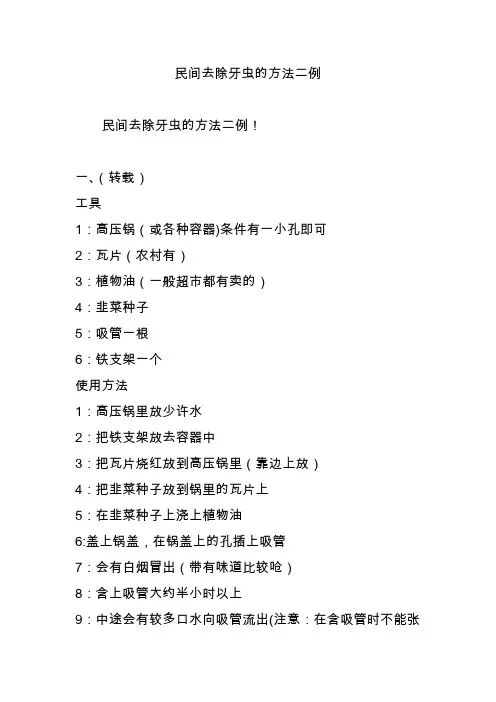 民间去除牙虫的方法二例

民间去除牙虫的方法二例！

一、（转载）

工具

1：高压锅（或各种容器)条件有一小孔即可

2：瓦片（农村有）

3：植物油（一般超市都有卖的）

4：韭菜种子

5：吸管一根

6：铁支架一个

使用方法

1：高压锅里放少许水

2：把铁支架放去容器中

3：把瓦片烧红放到高压锅里（靠边上放）

4：把韭菜种子放到锅里的瓦片上

5：在韭菜种子上浇上植物油

6:盖上锅盖，在锅盖上的孔插上吸管

7：会有白烟冒出（带有味道比较呛）

8：含上吸管大约半小时以上

9：中途会有较多口水向吸管流出(注意：在含吸管时不能张